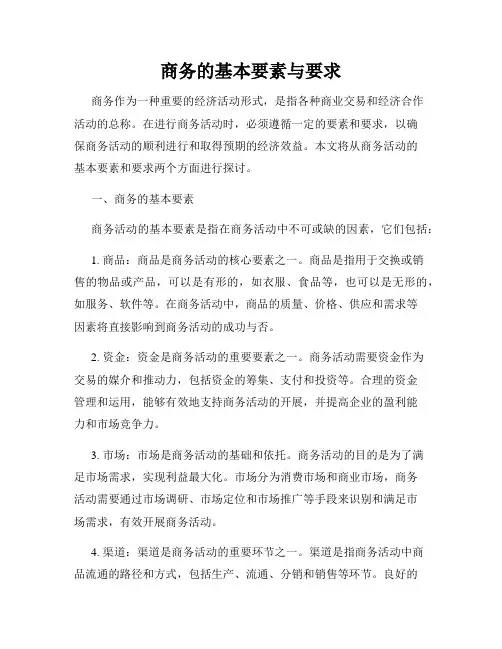 商务的基本要素与要求

商务作为一种重要的经济活动形式，是指各种商业交易和经济合作活动的总称。在进行商务活动时，必须遵循一定的要素和要求，以确保商务活动的顺利进行和取得预期的经济效益。本文将从商务活动的基本要素和要求两个方面进行探讨。

一、商务的基本要素

商务活动的基本要素是指在商务活动中不可或缺的因素，它们包括：

1. 商品：商品是商务活动的核心要素之一。商品是指用于交换或销售的物品或产品，可以是有形的，如衣服、食品等，也可以是无形的，如服务、软件等。在商务活动中，商品的质量、价格、供应和需求等因素将直接影响到商务活动的成功与否。

2. 资金：资金是商务活动的重要要素之一。商务活动需要资金作为交易的媒介和推动力，包括资金的筹集、支付和投资等。合理的资金管理和运用，能够有效地支持商务活动的开展，并提高企业的盈利能力和市场竞争力。

3. 市场：市场是商务活动的基础和依托。商务活动的目的是为了满足市场需求，实现利益最大化。市场分为消费市场和商业市场，商务活动需要通过市场调研、市场定位和市场推广等手段来识别和满足市场需求，有效开展商务活动。

4. 渠道：渠道是商务活动的重要环节之一。渠道是指商务活动中商品流通的路径和方式，包括生产、流通、分销和销售等环节。良好的